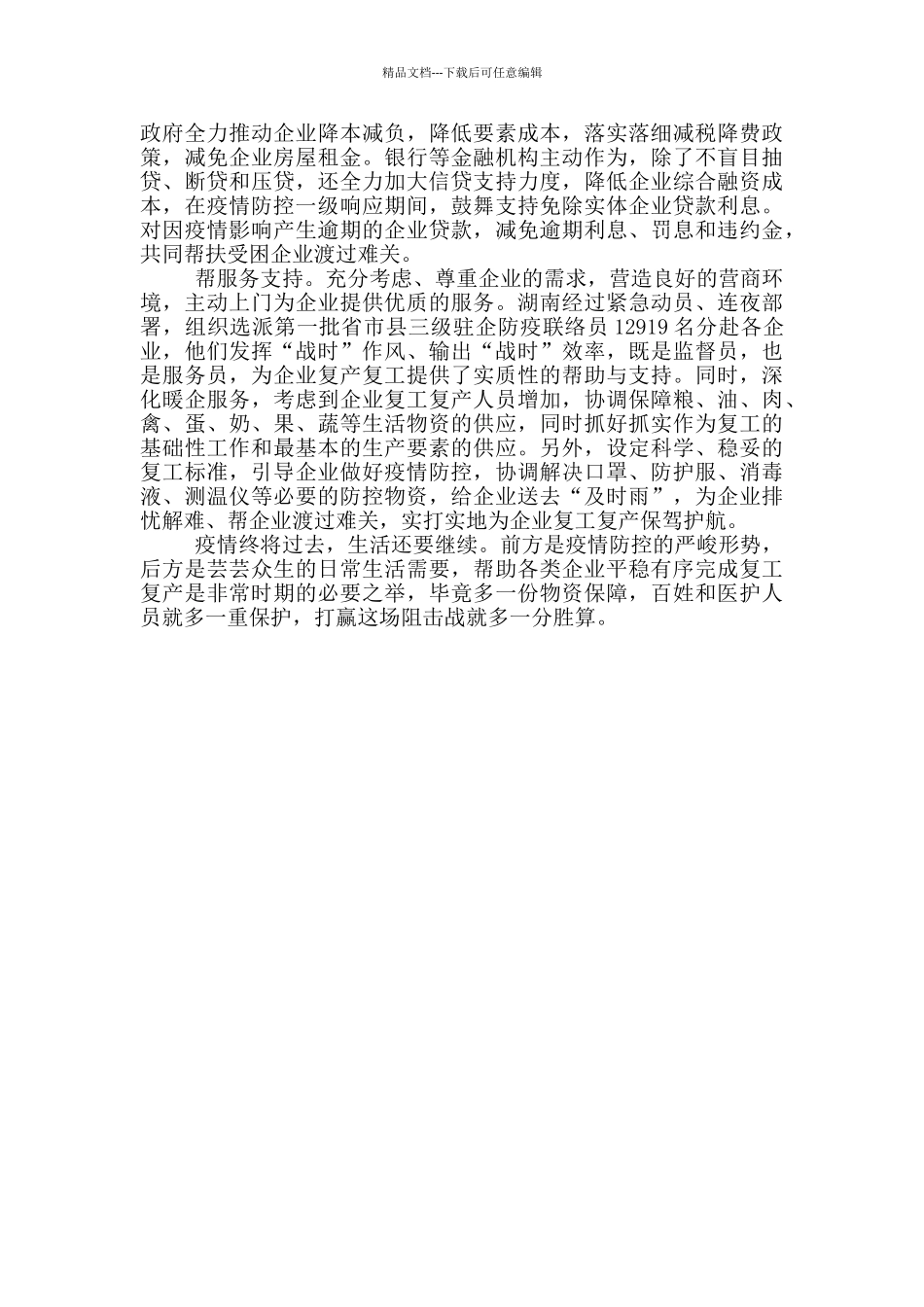 精品文档---下载后可任意编辑

政府全力推动企业降本减负，降低要素成本，落实落细减税降费政策，减免企业房屋租金。银行等金融机构主动作为，除了不盲目抽贷、断贷和压贷，还全力加大信贷支持力度，降低企业综合融资成本，在疫情防控一级响应期间，鼓舞支持免除实体企业贷款利息。对因疫情影响产生逾期的企业贷款，减免逾期利息、罚息和违约金，共同帮扶受困企业渡过难关。

帮服务支持。充分考虑、尊重企业的需求，营造良好的营商环境，主动上门为企业提供优质的服务。湖南经过紧急动员、连夜部署，组织选派第一批省市县三级驻企防疫联络员 12919 名分赴各企业，他们发挥“战时”作风、输出“战时”效率，既是监督员，也是服务员，为企业复产复工提供了实质性的帮助与支持。同时，深化暖企服务，考虑到企业复工复产人员增加，协调保障粮、油、肉、禽、蛋、奶、果、蔬等生活物资的供应，同时抓好抓实作为复工的基础性工作和最基本的生产要素的供应。另外，设定科学、稳妥的复工标准，引导企业做好疫情防控，协调解决口罩、防护服、消毒液、测温仪等必要的防控物资，给企业送去“及时雨”，为企业排忧解难、帮企业渡过难关，实打实地为企业复工复产保驾护航。

疫情终将过去，生活还要继续。前方是疫情防控的严峻形势，后方是芸芸众生的日常生活需要，帮助各类企业平稳有序完成复工复产是非常时期的必要之举，毕竟多一份物资保障，百姓和医护人员就多一重保护，打赢这场阻击战就多一分胜算。